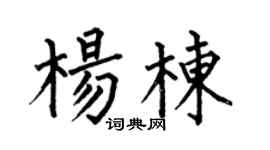 楊棟
词典网